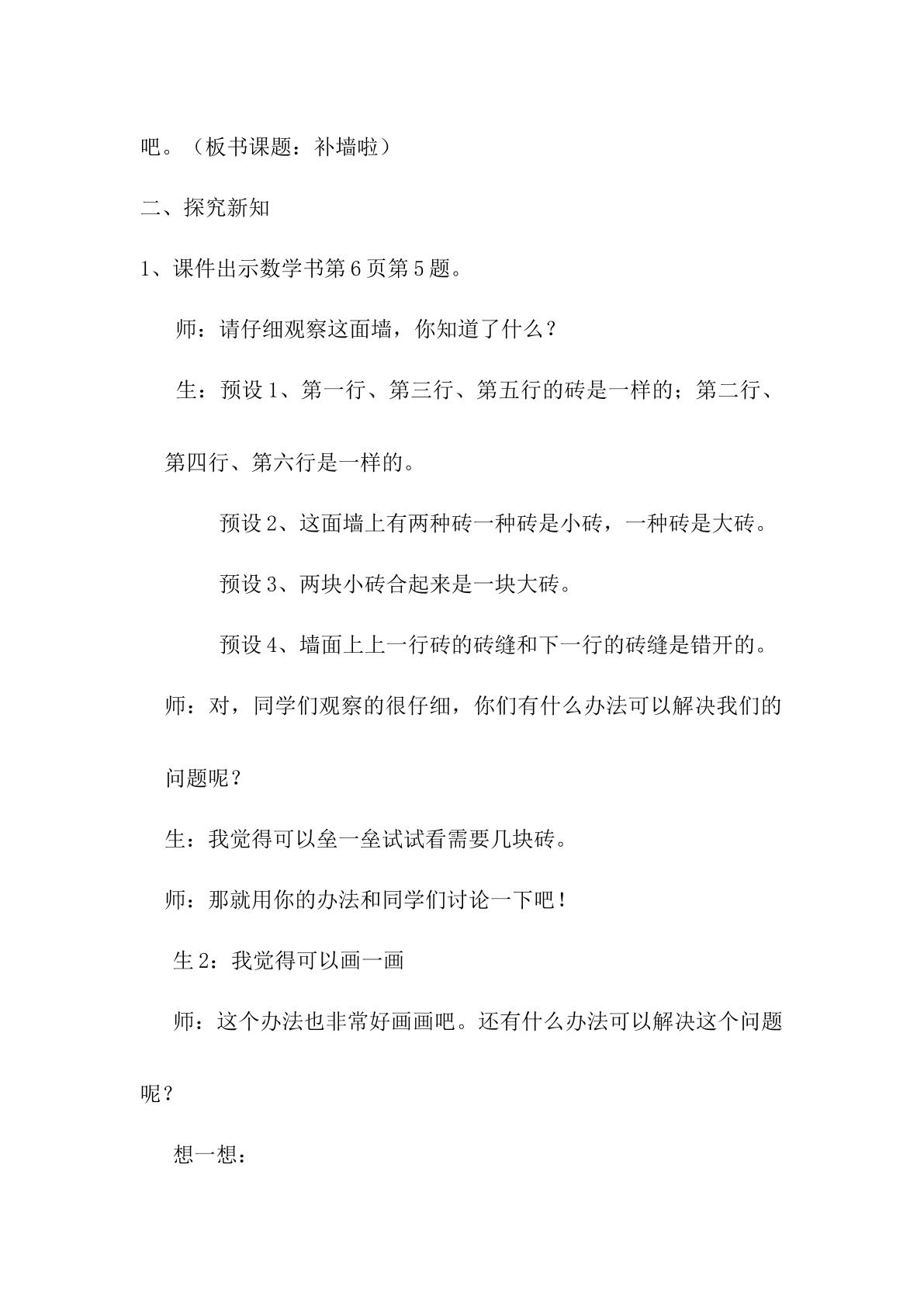 吧。（板书课题：补墙啦）

二、探究新知

1、课件出示数学书第6页第5题。

师：请仔细观察这面墙，你知道了什么？

生：预设1、第一行、第三行、第五行的砖是一样的；第二行、第四行、第六行是一样的。

预设2、这面墙上有两种砖一种砖是小砖，一种砖是大砖。

预设3、两块小砖合起来是一块大砖。

预设4、墙面上上一行砖的砖缝和下一行的砖缝是错开的。

师：对，同学们观察的很仔细，你们有什么办法可以解决我们的问题呢？

生：我觉得可以垒一垒试试看需要几块砖。

师：那就用你的办法和同学们讨论一下吧！

生2：我觉得可以画一画

师：这个办法也非常好画画吧。还有什么办法可以解决这个问题呢？

想一想：